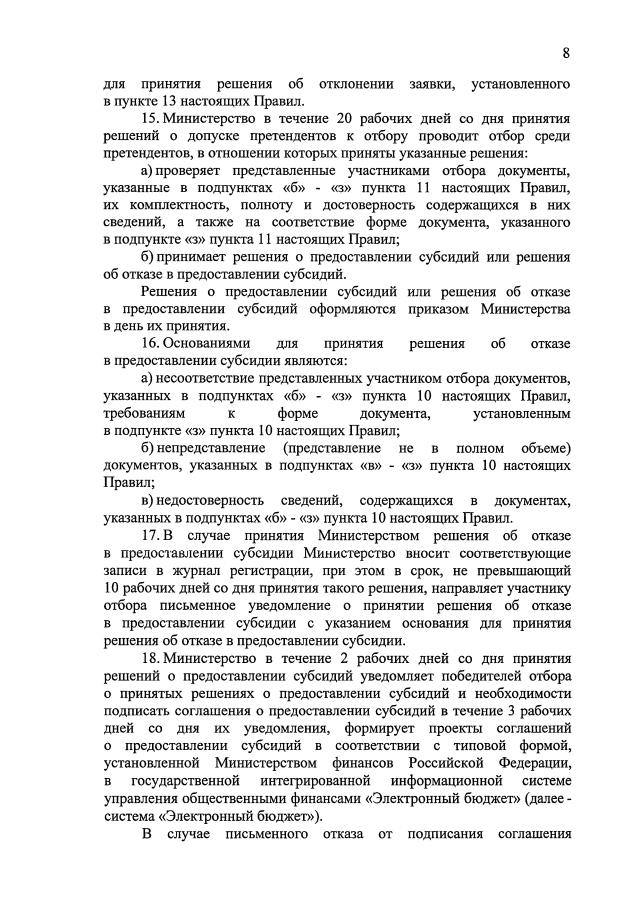 8

для принятия решения об отклонении заявки, установленного в пункте 13 настоящих Правил.

15. Министерство в течение 20 рабочих дней со дня принятия решений о допуске претендентов к отбору проводит отбор среди претендентов, в отношении которых приняты указанные решения:

а) проверяет представленные участниками отбора документы, указанные в подпунктах «б» - «з» пункта 11 настоящих Правил, их комплектность, полноту и достоверность содержащихся в них сведений, а также на соответствие форме документа, указанного в подпункте «з» пункта 11 настоящих Правил;

б) принимает решения о предоставлении субсидий или решения об отказе в предоставлении субсидий.

Решения о предоставлении субсидий или решения об отказе в предоставлении субсидий оформляются приказом Министерства в день их принятия.

16. Основаниями для принятия решения об отказе в предоставлении субсидии являются:

а) несоответствие представленных участником отбора документов, указанных в подпунктах «б» - «з» пункта 10 настоящих Правил, требованиям к форме документа, установленным в подпункте «з» пункта 10 настоящих Правил;

б) непредставление (представление не в полном объеме) документов, указанных в подпунктах «в» - «з» пункта 10 настоящих Правил;

в) недостоверность сведений, содержащихся в документах, указанных в подпунктах «б» - «з» пункта 10 настоящих Правил.

17. В случае принятия Министерством решения об отказе в предоставлении субсидии Министерство вносит соответствующие записи в журнал регистрации, при этом в срок, не превышающий 10 рабочих дней со дня принятия такого решения, направляет участнику отбора письменное уведомление о принятии решения об отказе в предоставлении субсидии с указанием основания для принятия решения об отказе в предоставлении субсидии.

18. Министерство в течение 2 рабочих дней со дня принятия решений о предоставлении субсидий уведомляет победителей отбора о принятых решениях о предоставлении субсидий и необходимости подписать соглашения о предоставлении субсидий в течение 3 рабочих дней со дня их уведомления, формирует проекты соглашений о предоставлении субсидий в соответствии с типовой формой, установленной Министерством финансов Российской Федерации, в государственной интегрированной информационной системе управления общественными финансами «Электронный бюджет» (далее - система «Электронный бюджет»).

В случае письменного отказа от подписания соглашения